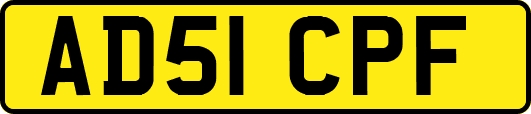 AD51 CPF